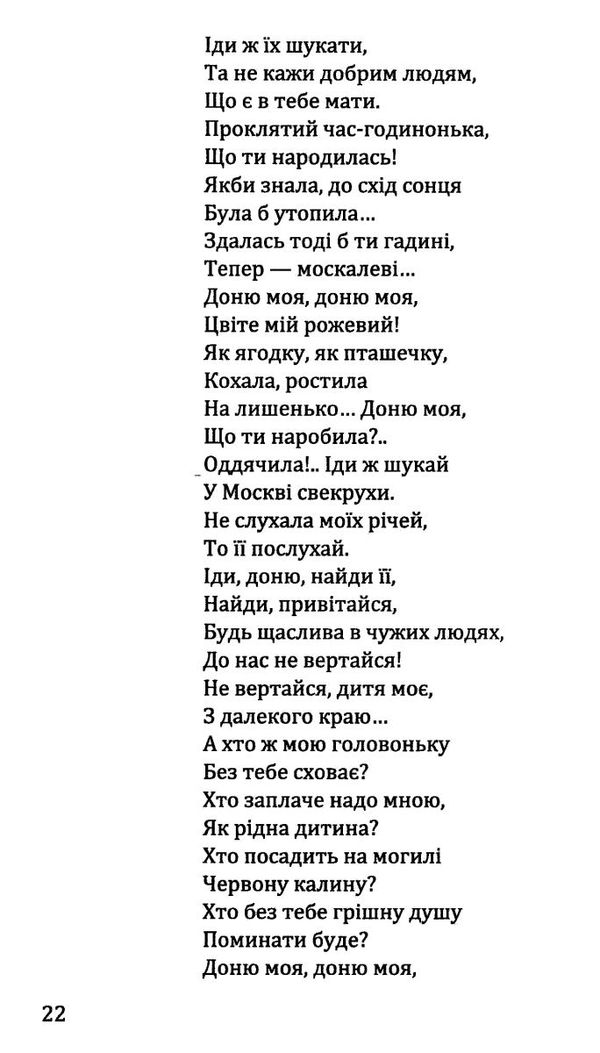 Іди ж їх шукати,
Та не кажи добрим людям,
Що є в тебе мати.
Проклятий час-годинонька,
Що ти народилась!
Якби знала, до схід сонця
Була б утопила…
Здалась тоді б ти гадині,
Тепер — москалеві…
Доню моя, доню моя,
Цвіте мій рожевий!
Як ягодку, як пташечку,
Кохала, ростила
На лишенько… Доню моя,
Що ти наробила?..
Оддячила!.. Іди ж шукай
У Москві свекрухи.
Не слухала моїх річей,
То її послухай.
Іди, доню, найди її,
Найди, привітайся,
Будь щаслива в чужих людях,
До нас не вертайся!
Не вертайся, дитя моє,
З далекого краю…
А хто ж мою головоньку
Без тебе сховає?
Хто заплаче надо мною,
Як рідна дитина?
Хто посадить на могилі
Червону калину?
Хто без тебе грішну душу
Поминати буде?
Доню моя, доню моя,

22